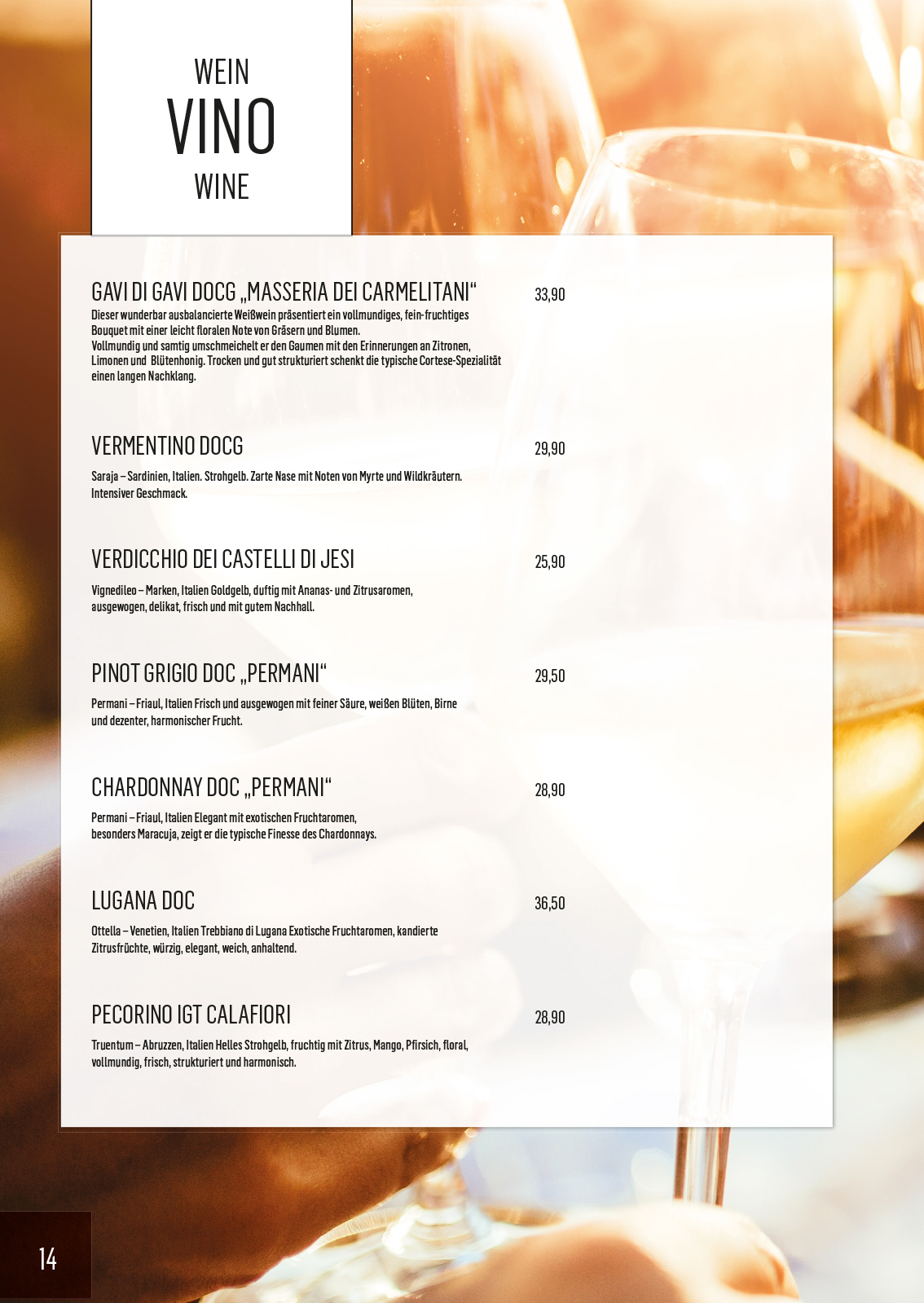 WEIN
VINO
WINE

GAVI DI GAVI DOCG „MASSERIA DEI CARMELITANI“ 33,90
Dieser wunderbar ausbalancierte Weißwein präsentiert ein vollmundiges, fein-fruchtiges Bouquet mit einer leicht floralen Note von Gräsern und Blumen. Vollmundig und samtig umschmeichelt er den Gaumen mit den Erinnerungen an Zitronen, Limonen und Blütenhonig. Trocken und gut strukturiert schenkt die typische Cortese-Spezialität einen langen Nachklang.

VERMENTINO DOCG 29,90
Saraja – Sardinien, Italien. Strohgelb. Zarte Nase mit Noten von Myrte und Wildkräutern. Intensiver Geschmack.

VERDICCHIO DEI CASTELLI DI JESI 25,90
Vignedileo – Marken, Italien Goldgelb, duftig mit Ananas- und Zitrusaromen, ausgewogen, delikat, frisch und mit gutem Nachhall.

PINOT GRIGIO DOC „PERMANI“ 29,50
Permani – Friaul, Italien Frisch und ausgewogen mit feiner Säure, weißen Blüten, Birne und dezenter, harmonischer Frucht.

CHARDONNAY DOC „PERMANI“ 28,90
Permani – Friaul, Italien Elegant mit exotischen Fruchtaromen, besonders Maracuja, zeigt er die typische Finesse des Chardonnays.

LUGANA DOC 36,50
Ottella – Venetien, Italien Trebbiano di Lugana Exotische Fruchtaromen, kandierte Zitrusfrüchte, würzig, elegant, weich, anhaltend.

PECORINO IGT CALAFIORI 28,90
Truentum – Abruzzen, Italien Helles Strohgelb, fruchtig mit Zitrus, Mango, Pfirsich, floral, vollmundig, frisch, strukturiert und harmonisch.

14